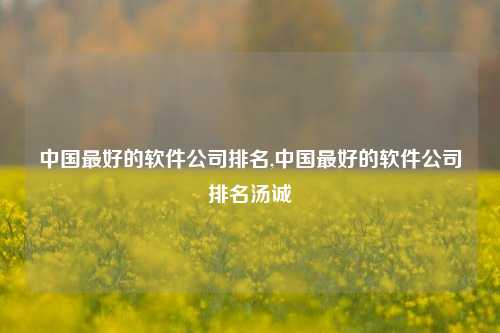 中国最好的软件公司排名,中国最好的软件公司排名汤诚